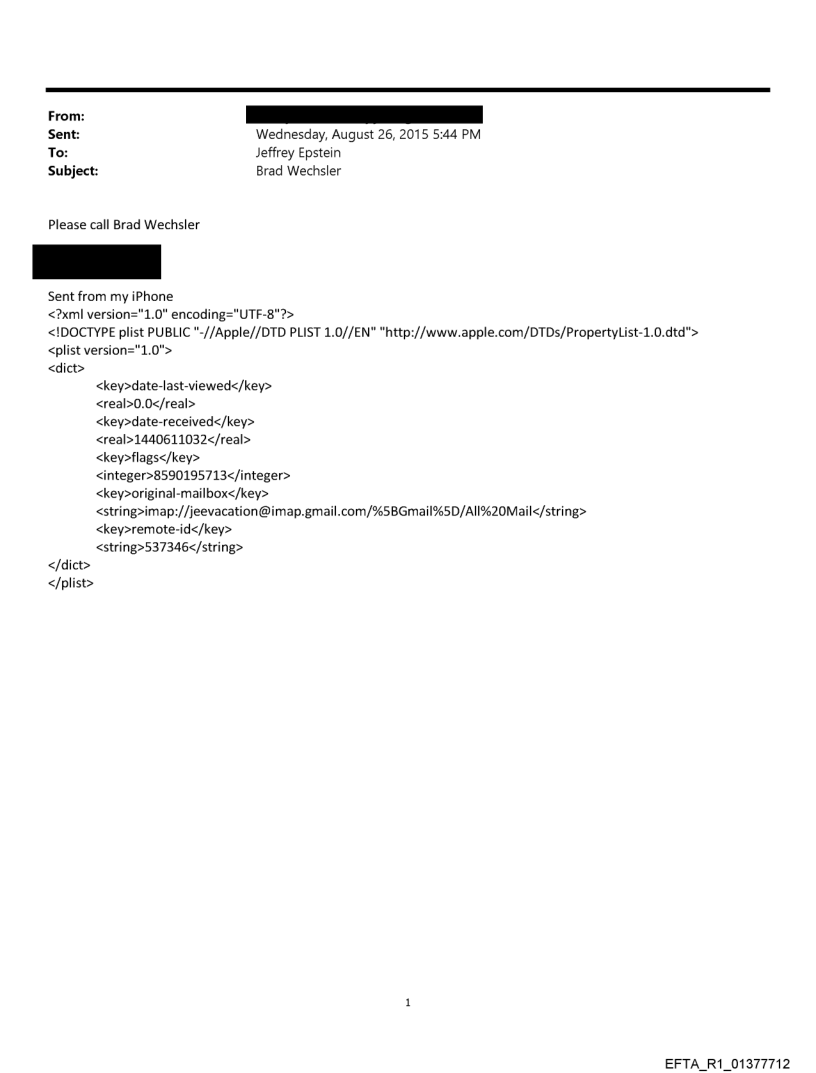 From:
Sent: Wednesday, August 26, 2015 5:44 PM
To: Jeffrey Epstein
Subject: Brad Wechsler

Please call Brad Wechsler

Sent from my iPhone
<?xml version="1.0" encoding="UTF-8"?>
<!DOCTYPE plist PUBLIC "-//Apple//DTD PLIST 1.0//EN" "http://www.apple.com/DTDs/PropertyList-1.0.dtd">
<plist version="1.0">
<dict>
<key>date-last-viewed</key>
<real>0.0</real>
<key>date-received</key>
<real>1440611032</real>
<key>flags</key>
<integer>8590195713</integer>
<key>original-mailbox</key>
<string>imap://jeevacation@imap.gmail.com/%5BGmail%5D/All%20Mail</string>
<key>remote-id</key>
<string>537346</string>
</dict>
</plist>

1

EFTA_R1_01377712